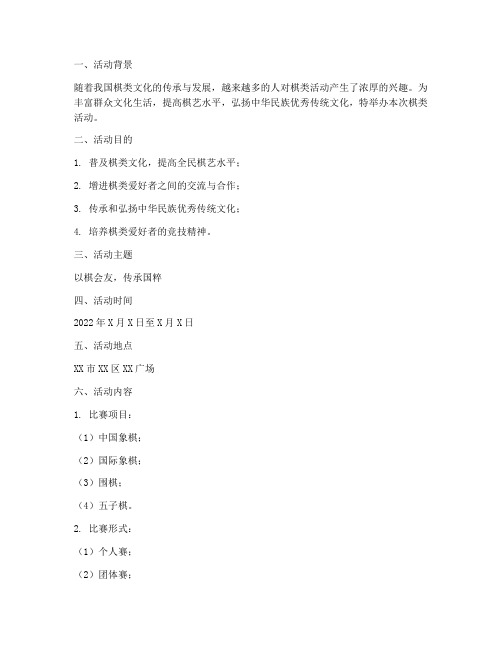 一、活动背景

随着我国棋类文化的传承与发展，越来越多的人对棋类活动产生了浓厚的兴趣。为丰富群众文化生活，提高棋艺水平，弘扬中华民族优秀传统文化，特举办本次棋类活动。

二、活动目的

1. 普及棋类文化，提高全民棋艺水平；

2. 增进棋类爱好者之间的交流与合作；

3. 传承和弘扬中华民族优秀传统文化；

4. 培养棋类爱好者的竞技精神。

三、活动主题

以棋会友，传承国粹

四、活动时间

2022年X月X日至X月X日

五、活动地点

XX市XX区XX广场

六、活动内容

1. 比赛项目：

（1）中国象棋；

（2）国际象棋；

（3）围棋；

（4）五子棋。

2. 比赛形式：

（1）个人赛；

（2）团体赛；